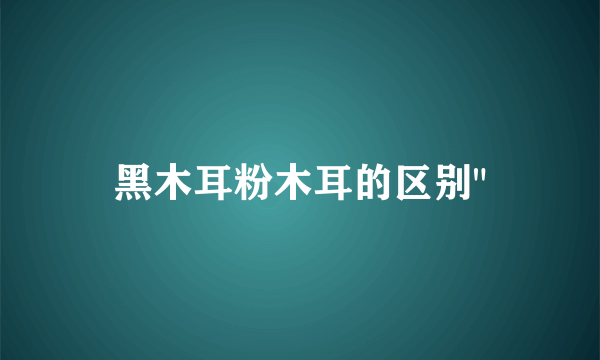 黑木耳粉木耳的区别"